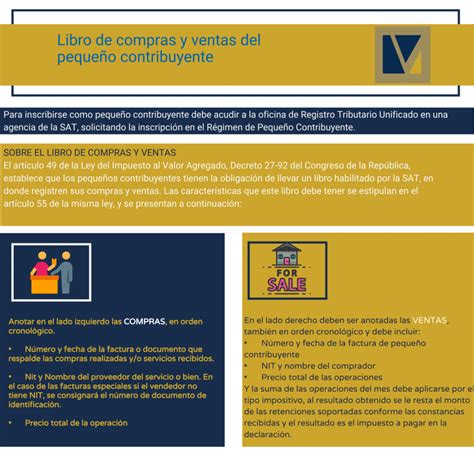 Libro de compras y ventas del pequeño contribuyente

Para inscribirse como pequeño contribuyente debe acudir a la oficina de Registro Tributario Unificado en una agencia de la SAT, solicitando la inscripción en el Régimen de Pequeño Contribuyente.

SOBRE EL LIBRO DE COMPRAS Y VENTAS
El artículo 49 de la Ley del Impuesto al Valor Agregado, Decreto 27-92 del Congreso de la República, establece que los pequeños contribuyentes tienen la obligación de llevar un libro habilitado por la SAT, en donde registren sus compras y ventas. Las características que este libro debe tener se estipulan en el artículo 55 de la misma ley, y se presentan a continuación:

Anotar en el lado izquierdo las COMPRAS, en orden cronológico.

• Número y fecha de la factura o documento que respalde las compras realizadas y/o servicios recibidos.

• Nit y Nombre del proveedor del servicio o bien. En el caso de las facturas especiales si el vendedor no tiene NIT, se consignará el número de documento de identificación.

• Precio total de la operación

FOR SALE

En el lado derecho deben ser anotadas las VENTAS, también en orden cronológico y debe incluir:
• Número y fecha de la factura de pequeño contribuyente
• NIT y nombre del comprador
• Precio total de las operaciones
Y la suma de las operaciones del mes debe aplicarse por el tipo impositivo, al resultado obtenido se le resta el monto de las retenciones soportadas conforme las constancias recibidas y el resultado es el impuesto a pagar en la declaración.